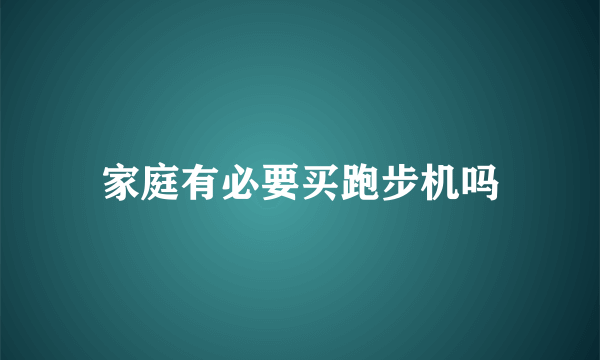 家庭有必要买跑步机吗